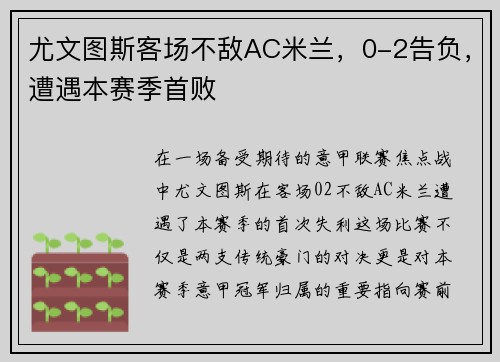 尤文图斯客场不敌AC米兰，0-2告负，遭遇本赛季首败

在一场备受期待的意甲联赛焦点战中尤文图斯在客场02不敌AC米兰遭遇了本赛季的首次失利这场比赛不仅是两支传统豪门的对决更是对本赛季意甲冠军归属的重要指向赛前